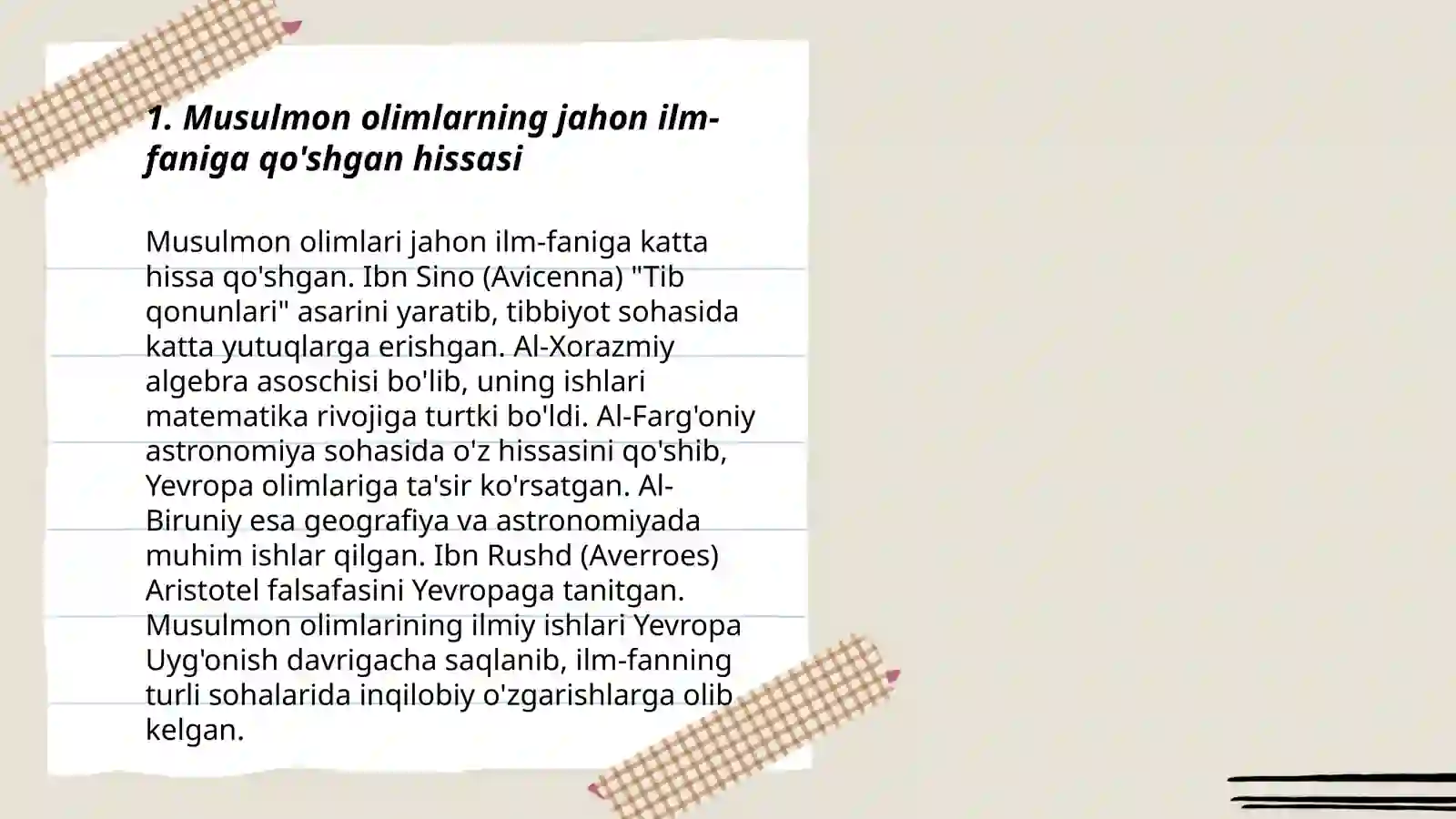 1. Musulmon olimlarning jahon ilm-faniga qo'shgan hissasi

Musulmon olimlari jahon ilm-faniga katta hissa qo'shgan. Ibn Sino (Avicenna) "Tib qonunlari" asarini yaratib, tibbiyot sohasida katta yutuqlarga erishgan. Al-Xorazmiy algebra asoschisi bo'lib, uning ishlari matematika rivojiga turtki bo'ldi. Al-Farg'oniy astronomiya sohasida o'z hissasini qo'shib, Yevropa olimlariga ta'sir ko'rsatgan. Al-Biruniy esa geografiya va astronomiyada muhim ishlar qilgan. Ibn Rushd (Averroes) Aristotel falsafasini Yevropaga tanitgan. Musulmon olimlarining ilmiy ishlari Yevropa Uyg'onish davrigacha saqlanib, ilm-fanning turli sohalarida inqilobiy o'zgarishlarga olib kelgan.